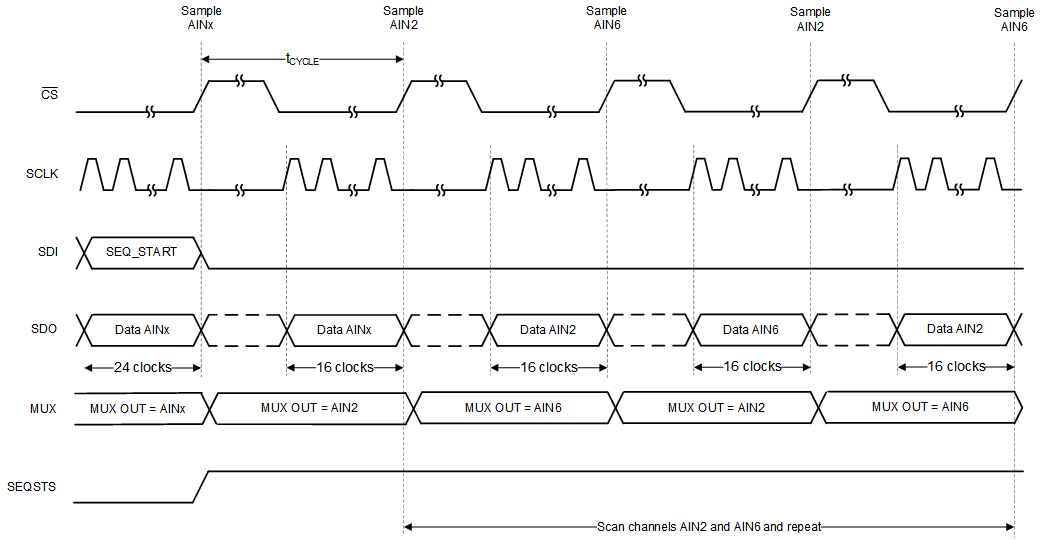 Sample AINx

Sample AIN2

Sample AIN6

Sample AIN2

Sample AIN6

$t_{CYCLE}$

$\overline{CS}$

SCLK

SDI

SEQ_START

SDO

Data AINx

Data AINx

Data AIN2

Data AIN6

Data AIN2

24 clocks

16 clocks

16 clocks

16 clocks

16 clocks

MUX

MUX OUT = AINx

MUX OUT = AIN2

MUX OUT = AIN6

MUX OUT = AIN2

MUX OUT = AIN6

SEQSTS

Scan channels AIN2 and AIN6 and repeat